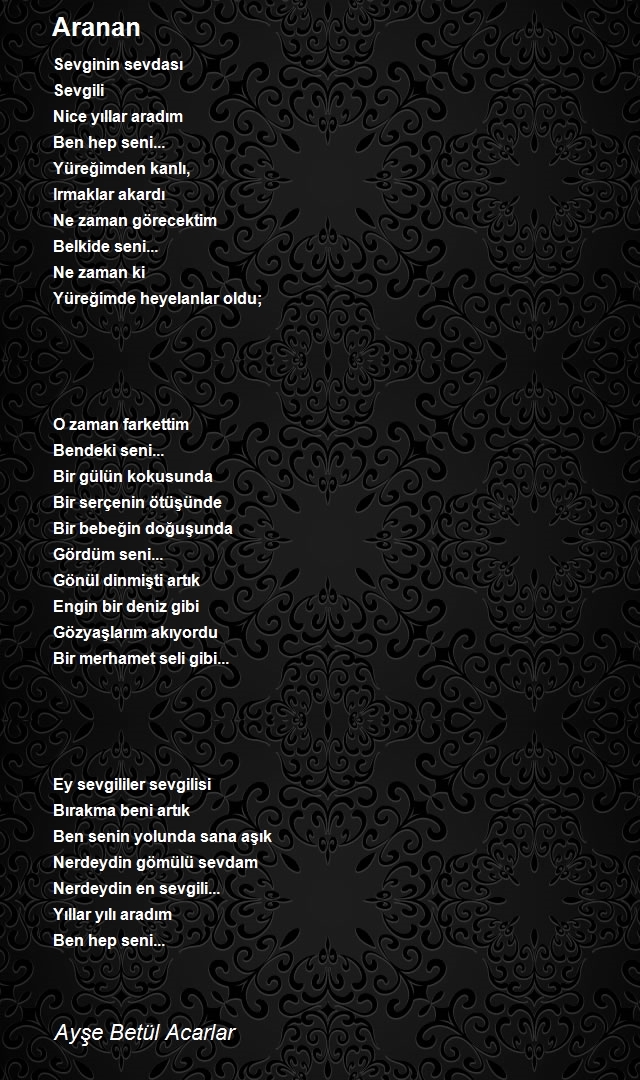 Aranan

Sevginin sevdası
Sevgili
Nice yıllar aradım
Ben hep seni...
Yüreğimden kanlı,
Irmaklar akardı
Ne zaman görecektim
Belkide seni...
Ne zaman ki
Yüreğimde heyelanlar oldu;

O zaman farkettim
Bendeki seni...
Bir gülün kokusunda
Bir serçenin ötüşünde
Bir bebeğin doğuşunda
Gördüm seni...
Gönül dinmişti artık
Engin bir deniz gibi
Gözyaşlarım akıyordu
Bir merhamet seli gibi...

Ey sevgililer sevgilisi
Bırakma beni artık
Ben senin yolunda sana aşık
Nerdeydin gömülü sevdam
Nerdeydin en sevgili...
Yıllar yılı aradım
Ben hep seni...

Ayşe Betül Acarlar